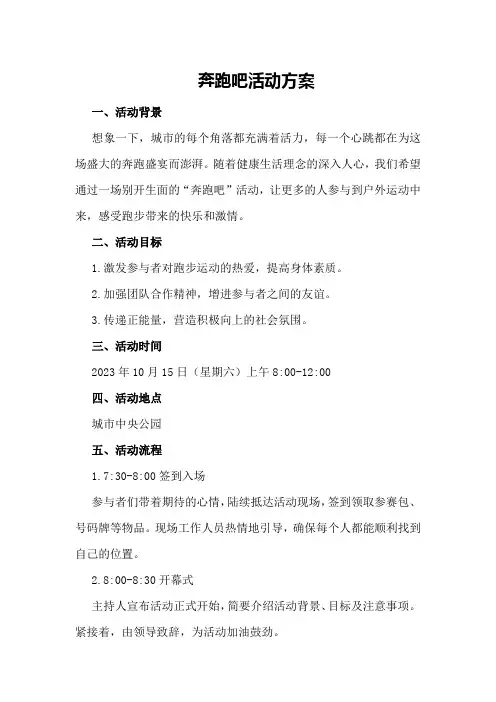 奔跑吧活动方案

一、活动背景

想象一下，城市的每个角落都充满着活力，每一个心跳都在为这场盛大的奔跑盛宴而澎湃。随着健康生活理念的深入人心，我们希望通过一场别开生面的“奔跑吧”活动，让更多的人参与到户外运动中来，感受跑步带来的快乐和激情。

二、活动目标

1.激发参与者对跑步运动的热爱，提高身体素质。

2.加强团队合作精神，增进参与者之间的友谊。

3.传递正能量，营造积极向上的社会氛围。

三、活动时间

2023年10月15日（星期六）上午8:00-12:00

四、活动地点

城市中央公园

五、活动流程

1.7:30-8:00签到入场

参与者们带着期待的心情，陆续抵达活动现场，签到领取参赛包、号码牌等物品。现场工作人员热情地引导，确保每个人都能顺利找到自己的位置。

2.8:00-8:30开幕式

主持人宣布活动正式开始，简要介绍活动背景、目标及注意事项。紧接着，由领导致辞，为活动加油鼓劲。